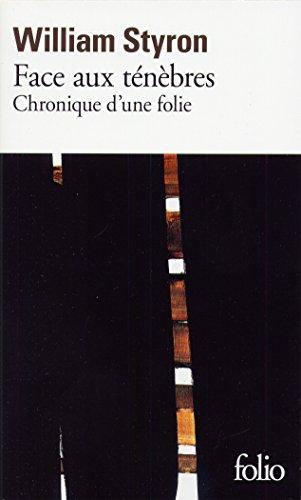 William Styron
Face aux ténèbres
Chronique d'une folie

folio